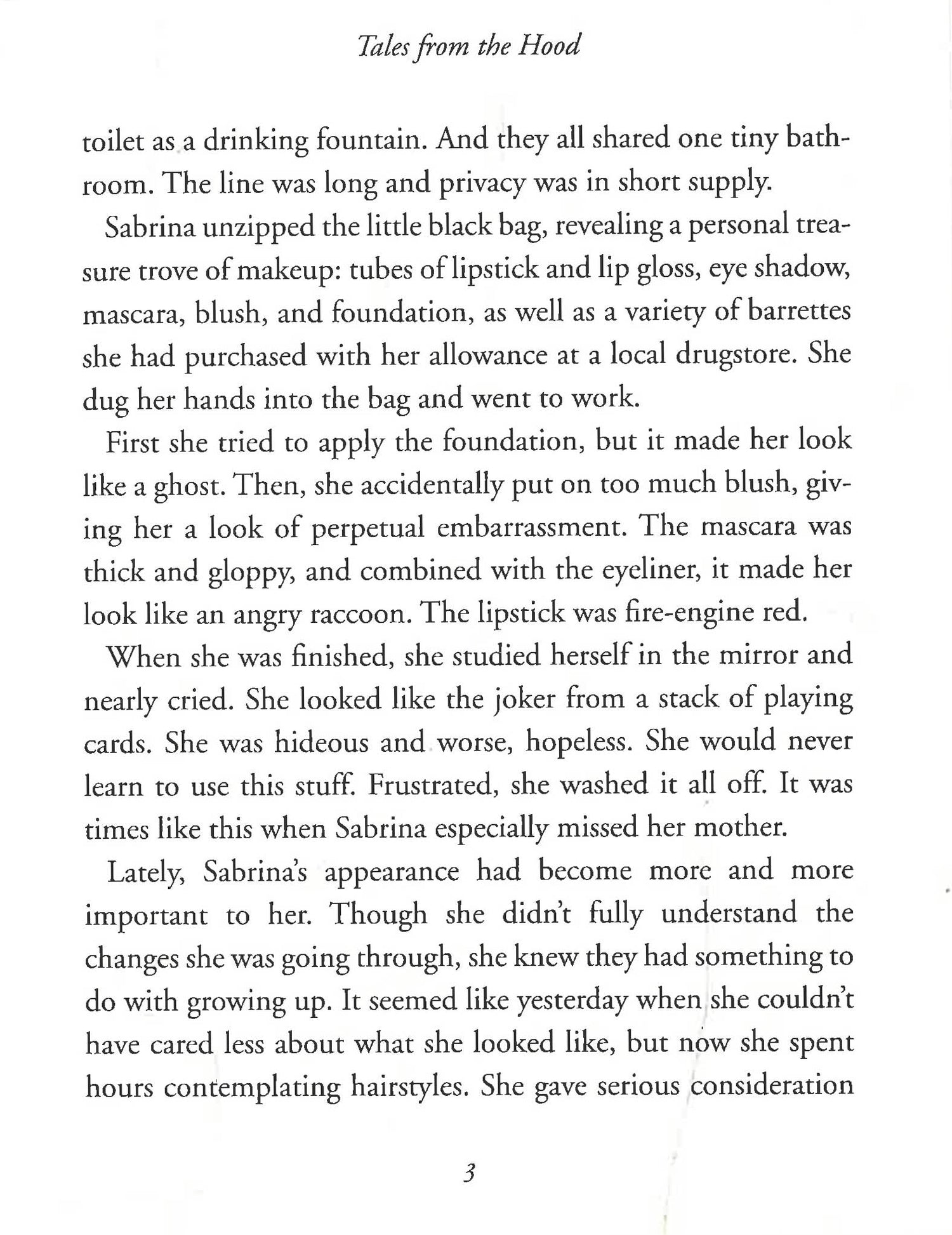 Tales from the Hood

toilet as a drinking fountain. And they all shared one tiny bathroom. The line was long and privacy was in short supply.

Sabrina unzipped the little black bag, revealing a personal treasure trove of makeup: tubes of lipstick and lip gloss, eye shadow, mascara, blush, and foundation, as well as a variety of barrettes she had purchased with her allowance at a local drugstore. She dug her hands into the bag and went to work.

First she tried to apply the foundation, but it made her look like a ghost. Then, she accidentally put on too much blush, giving her a look of perpetual embarrassment. The mascara was thick and gloppy, and combined with the eyeliner, it made her look like an angry raccoon. The lipstick was fire-engine red.

When she was finished, she studied herself in the mirror and nearly cried. She looked like the joker from a stack of playing cards. She was hideous and worse, hopeless. She would never learn to use this stuff. Frustrated, she washed it all off. It was times like this when Sabrina especially missed her mother.

Lately, Sabrina's appearance had become more and more important to her. Though she didn't fully understand the changes she was going through, she knew they had something to do with growing up. It seemed like yesterday when she couldn't have cared less about what she looked like, but now she spent hours contemplating hairstyles. She gave serious consideration

3